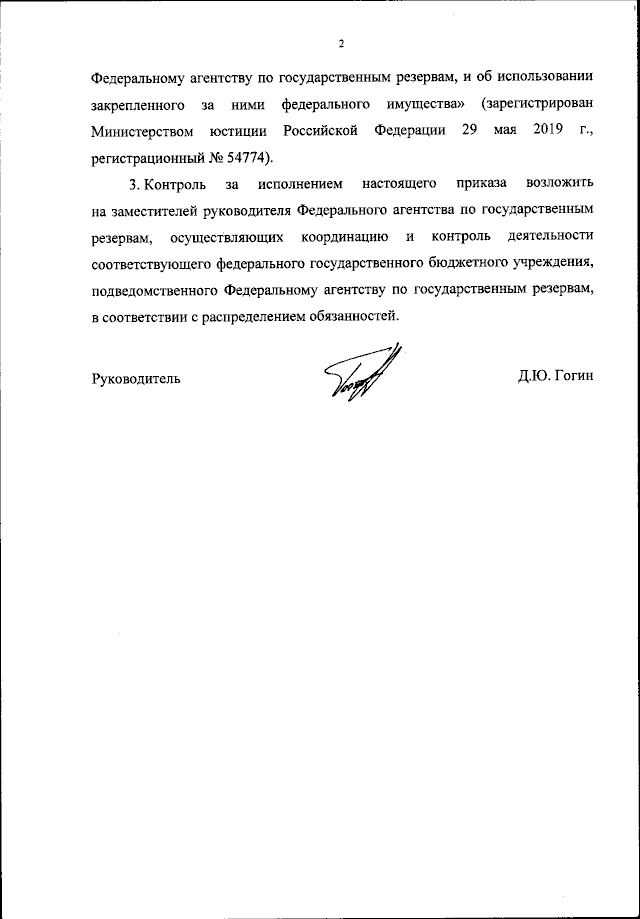 2

Федеральному агентству по государственным резервам, и об использовании закрепленного за ними федерального имущества» (зарегистрирован Министерством юстиции Российской Федерации 29 мая 2019 г., регистрационный № 54774).

3. Контроль за исполнением настоящего приказа возложить на заместителей руководителя Федерального агентства по государственным резервам, осуществляющих координацию и контроль деятельности соответствующего федерального государственного бюджетного учреждения, подведомственного Федеральному агентству по государственным резервам, в соответствии с распределением обязанностей.

Руководитель

Д.Ю. Гогин